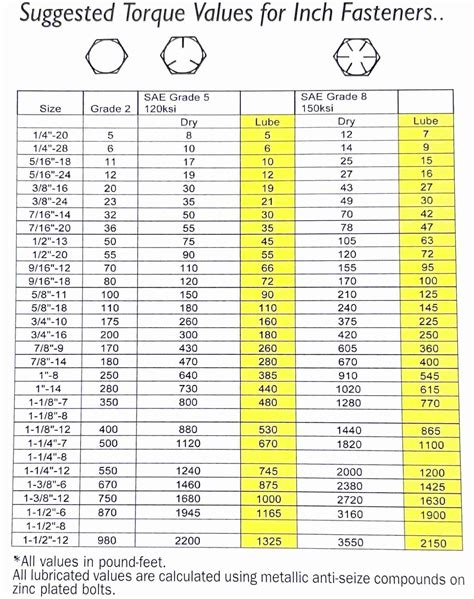 Suggested Torque Values for Inch Fasteners..

| Size | Grade 2 | SAE Grade 5 120ksi | | SAE Grade 8 150ksi | |
|---|---|---|---|---|---|
| | | Dry | Lube | Dry | Lube |
| 1/4"-20 | 5 | 8 | 5 | 12 | 7 |
| 1/4"-28 | 6 | 10 | 6 | 14 | 9 |
| 5/16"-18 | 11 | 17 | 10 | 25 | 15 |
| 5/16"-24 | 12 | 19 | 12 | 27 | 16 |
| 3/8"-16 | 20 | 30 | 19 | 43 | 27 |
| 3/8"-24 | 23 | 35 | 21 | 49 | 30 |
| 7/16"-14 | 32 | 50 | 30 | 70 | 42 |
| 7/16"-20 | 36 | 55 | 35 | 78 | 47 |
| 1/2"-13 | 50 | 75 | 45 | 105 | 63 |
| 1/2"-20 | 55 | 90 | 55 | 120 | 72 |
| 9/16"-12 | 70 | 110 | 66 | 155 | 95 |
| 9/16"-18 | 80 | 120 | 72 | 170 | 100 |
| 5/8"-11 | 100 | 150 | 90 | 210 | 125 |
| 5/8"-18 | 110 | 180 | 110 | 240 | 145 |
| 3/4"-10 | 175 | 260 | 160 | 375 | 225 |
| 3/4"-16 | 200 | 300 | 180 | 420 | 250 |
| 7/8"-9 | 170 | 430 | 260 | 605 | 360 |
| 7/8"-14 | 180 | 470 | 280 | 670 | 400 |
| 1"-8 | 250 | 640 | 385 | 910 | 545 |
| 1"-14 | 280 | 730 | 440 | 1020 | 615 |
| 1-1/8"-7 | 350 | 800 | 480 | 1280 | 770 |
| 1-1/8"-8 | | | | | |
| 1-1/8"-12 | 400 | 880 | 530 | 1440 | 865 |
| 1-1/4"-7 | 500 | 1120 | 670 | 1820 | 1100 |
| 1-1/4"-8 | | | | | |
| 1-1/4"-12 | 550 | 1240 | 745 | 2000 | 1200 |
| 1-3/8"-6 | 670 | 1460 | 875 | 2380 | 1425 |
| 1-3/8"-12 | 750 | 1680 | 1000 | 2720 | 1630 |
| 1-1/2"-6 | 870 | 1945 | 1165 | 3160 | 1900 |
| 1-1/2"-8 | | | | | |
| 1-1/2"-12 | 980 | 2200 | 1325 | 3550 | 2150 |

*All values in pound-feet.
All lubricated values are calculated using metallic anti-seize compounds on zinc plated bolts.